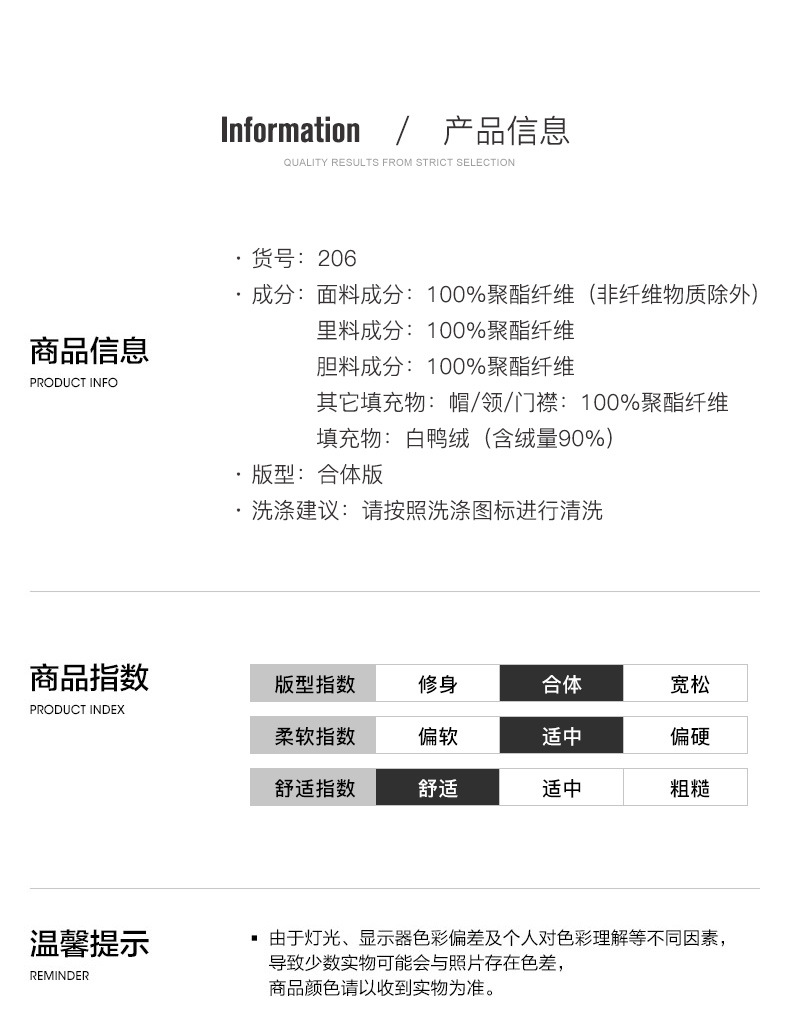 Information / 产品信息
QUALITY RESULTS FROM STRICT SELECTION

商品信息
PRODUCT INFO

· 货号：206
· 成分：面料成分：100%聚酯纤维（非纤维物质除外）
里料成分：100%聚酯纤维
胆料成分：100%聚酯纤维
其它填充物：帽/领/门襟：100%聚酯纤维
填充物：白鸭绒（含绒量90%）
· 版型：合体版
· 洗涤建议：请按照洗涤图标进行清洗

商品指数
PRODUCT INDEX

| 版型指数 | 修身 | 合体 | 宽松 |
|---|---|---|---|
| 柔软指数 | 偏软 | 适中 | 偏硬 |
| 舒适指数 | 舒适 | 适中 | 粗糙 |

温馨提示
REMINDER

▪ 由于灯光、显示器色彩偏差及个人对色彩理解等不同因素，导致少数实物可能会与照片存在色差，商品颜色请以收到实物为准。